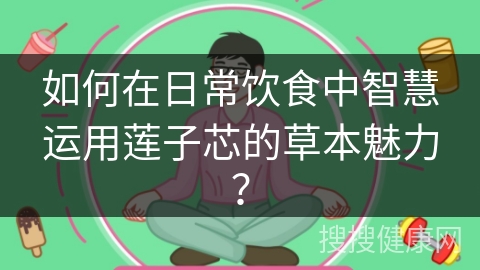 如何在日常饮食中智慧运用莲子芯的草本魅力？

搜搜健康网